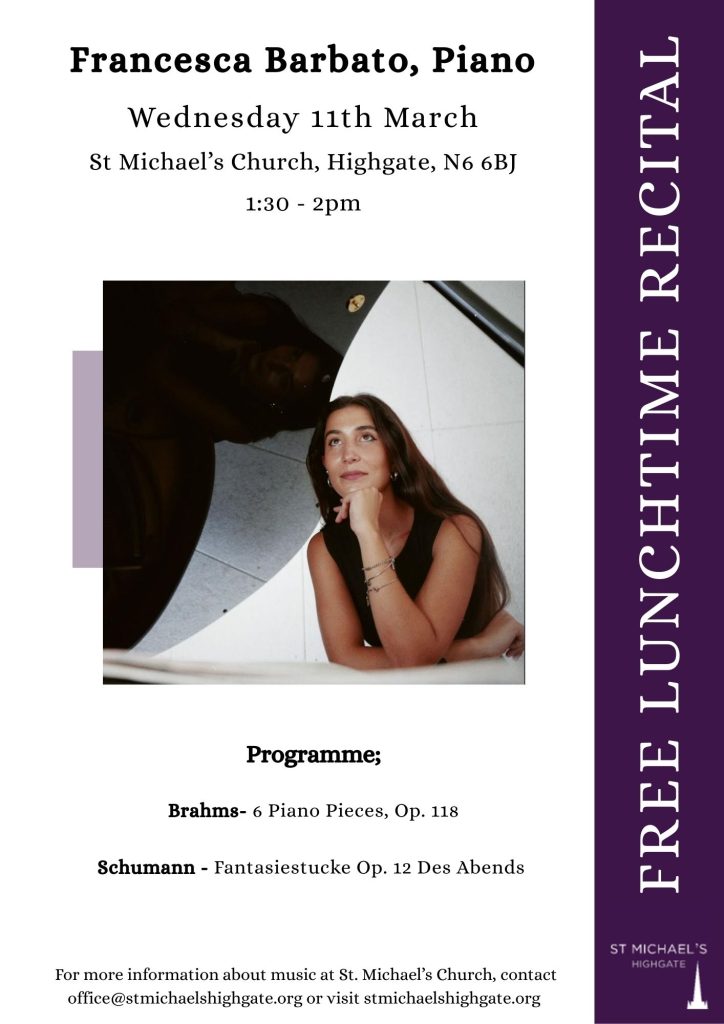 Francesca Barbato, Piano

Wednesday 11th March

St Michael's Church, Highgate, N6 6BJ

1:30 - 2pm

Programme;

Brahms- 6 Piano Pieces, Op. 118

Schumann - Fantasiestucke Op. 12 Des Abends

For more information about music at St. Michael's Church, contact office@stmichaelshighgate.org or visit stmichaelshighgate.org

FREE LUNCHTIME RECITAL

ST MICHAEL'S
HIGHGATE